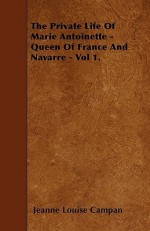 The Private Life Of Marie Antoinette - Queen Of France And Navarre - Vol 1.

Jeanne Louise Campan